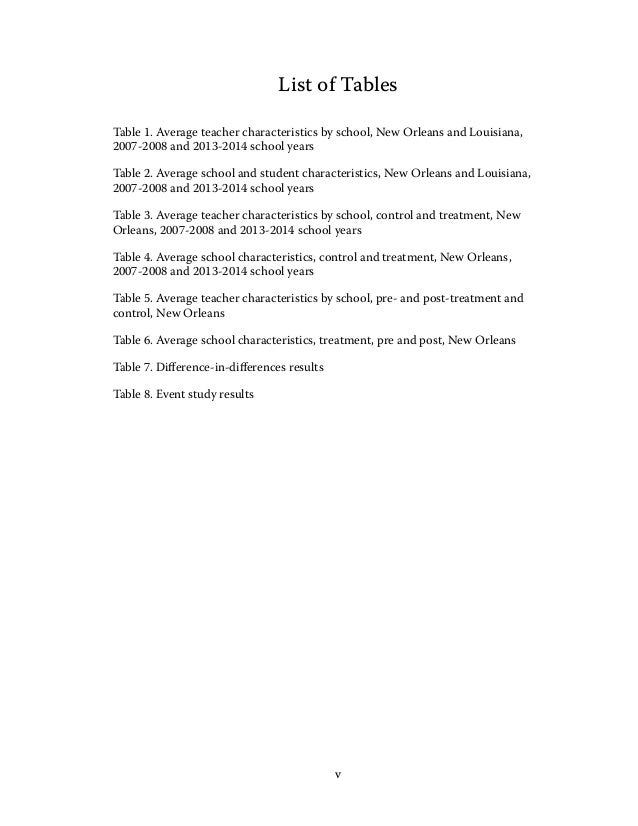 List of Tables

Table 1. Average teacher characteristics by school, New Orleans and Louisiana, 2007-2008 and 2013-2014 school years

Table 2. Average school and student characteristics, New Orleans and Louisiana, 2007-2008 and 2013-2014 school years

Table 3. Average teacher characteristics by school, control and treatment, New Orleans, 2007-2008 and 2013-2014 school years

Table 4. Average school characteristics, control and treatment, New Orleans, 2007-2008 and 2013-2014 school years

Table 5. Average teacher characteristics by school, pre- and post-treatment and control, New Orleans

Table 6. Average school characteristics, treatment, pre and post, New Orleans

Table 7. Difference-in-differences results

Table 8. Event study results

v